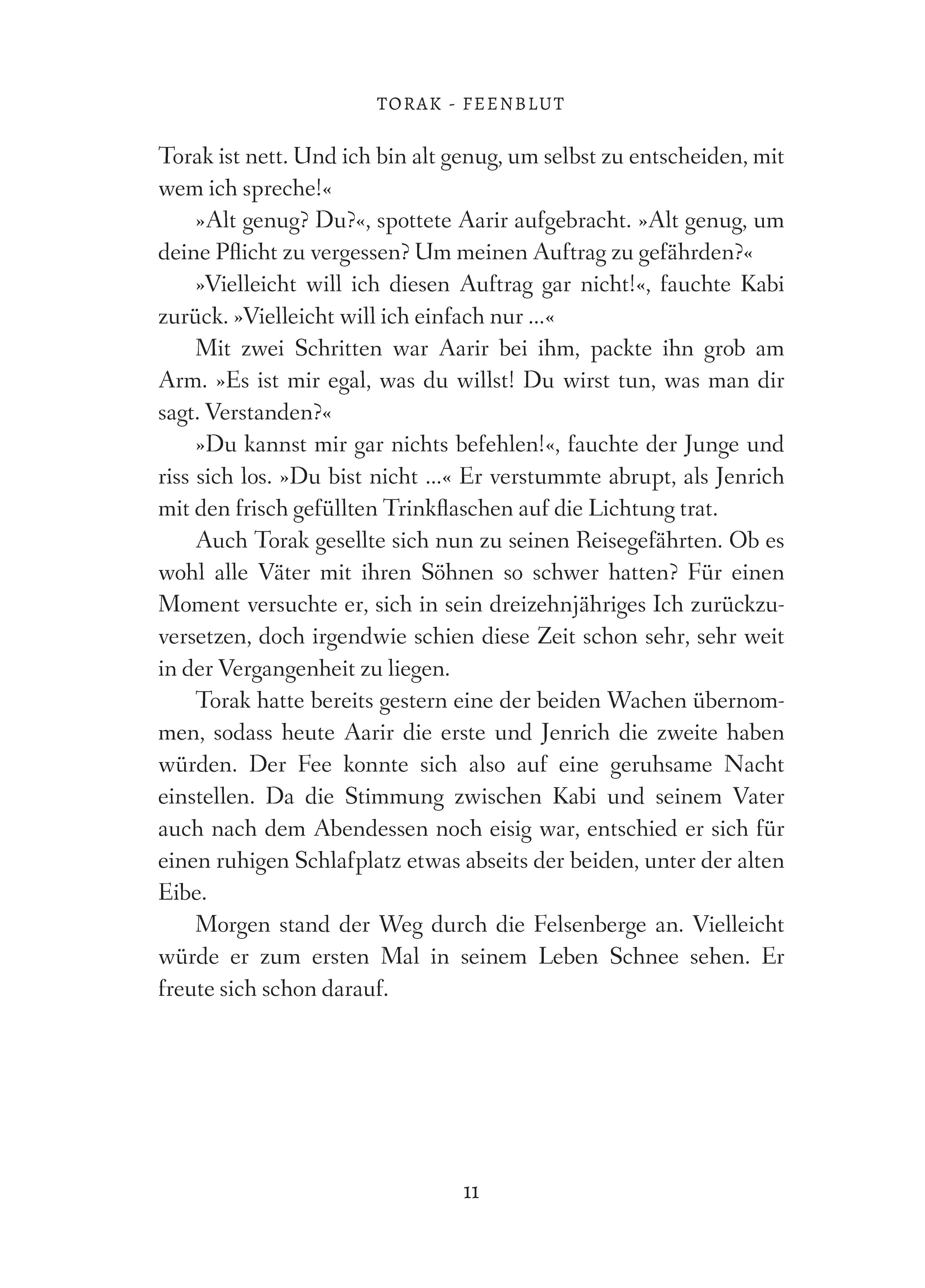 TORAK - FEENBLUT

Torak ist nett. Und ich bin alt genug, um selbst zu entscheiden, mit wem ich spreche!«

»Alt genug? Du?«, spottete Aarir aufgebracht. »Alt genug, um deine Pflicht zu vergessen? Um meinen Auftrag zu gefährden?«

»Vielleicht will ich diesen Auftrag gar nicht!«, fauchte Kabi zurück. »Vielleicht will ich einfach nur ...«

Mit zwei Schritten war Aarir bei ihm, packte ihn grob am Arm. »Es ist mir egal, was du willst! Du wirst tun, was man dir sagt. Verstanden?«

»Du kannst mir gar nichts befehlen!«, fauchte der Junge und riss sich los. »Du bist nicht ...« Er verstummte abrupt, als Jenrich mit den frisch gefüllten Trinkflaschen auf die Lichtung trat.

Auch Torak gesellte sich nun zu seinen Reisegefährten. Ob es wohl alle Väter mit ihren Söhnen so schwer hatten? Für einen Moment versuchte er, sich in sein dreizehnjähriges Ich zurückzuversetzen, doch irgendwie schien diese Zeit schon sehr, sehr weit in der Vergangenheit zu liegen.

Torak hatte bereits gestern eine der beiden Wachen übernommen, sodass heute Aarir die erste und Jenrich die zweite haben würden. Der Fee konnte sich also auf eine geruhsame Nacht einstellen. Da die Stimmung zwischen Kabi und seinem Vater auch nach dem Abendessen noch eisig war, entschied er sich für einen ruhigen Schlafplatz etwas abseits der beiden, unter der alten Eibe.

Morgen stand der Weg durch die Felsenberge an. Vielleicht würde er zum ersten Mal in seinem Leben Schnee sehen. Er freute sich schon darauf.

11